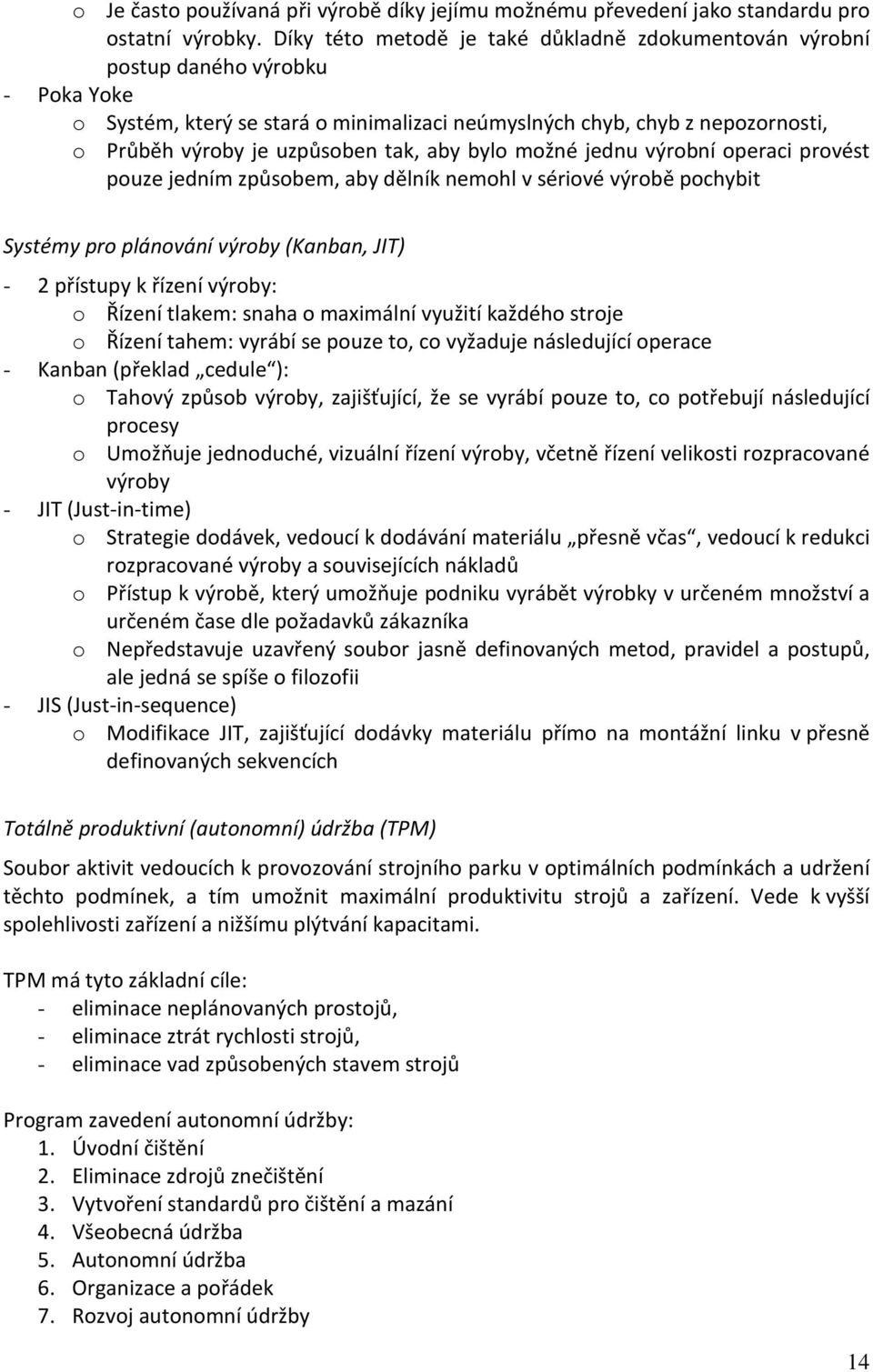 o Je často používaná při výrobě díky jejímu možnému převedení jako standardu pro ostatní výrobky. Díky této metodě je také důkladně zdokumentován výrobní postup daného výrobku
- Poka Yoke
o Systém, který se stará o minimalizaci neúmyslných chyb, chyb z nepozornosti,
o Průběh výroby je uzpůsoben tak, aby bylo možné jednu výrobní operaci provést pouze jedním způsobem, aby dělník nemohl v sériové výrobě pochybit

Systémy pro plánování výroby (Kanban, JIT)

- 2 přístupy k řízení výroby:
o Řízení tlakem: snaha o maximální využití každého stroje
o Řízení tahem: vyrábí se pouze to, co vyžaduje následující operace
- Kanban (překlad „cedule“):
o Tahový způsob výroby, zajišťující, že se vyrábí pouze to, co potřebují následující procesy
o Umožňuje jednoduché, vizuální řízení výroby, včetně řízení velikosti rozpracované výroby
- JIT (Just-in-time)
o Strategie dodávek, vedoucí k dodávání materiálu „přesně včas“, vedoucí k redukci rozpracované výroby a souvisejících nákladů
o Přístup k výrobě, který umožňuje podniku vyrábět výrobky v určeném množství a určeném čase dle požadavků zákazníka
o Nepředstavuje uzavřený soubor jasně definovaných metod, pravidel a postupů, ale jedná se spíše o filozofii
- JIS (Just-in-sequence)
o Modifikace JIT, zajišťující dodávky materiálu přímo na montážní linku v přesně definovaných sekvencích

Totálně produktivní (autonomní) údržba (TPM)

Soubor aktivit vedoucích k provozování strojního parku v optimálních podmínkách a udržení těchto podmínek, a tím umožnit maximální produktivitu strojů a zařízení. Vede k vyšší spolehlivosti zařízení a nižšímu plýtvání kapacitami.

TPM má tyto základní cíle:
- eliminace neplánovaných prostojů,
- eliminace ztrát rychlosti strojů,
- eliminace vad způsobených stavem strojů

Program zavedení autonomní údržby:
1. Úvodní čištění
2. Eliminace zdrojů znečištění
3. Vytvoření standardů pro čištění a mazání
4. Všeobecná údržba
5. Autonomní údržba
6. Organizace a pořádek
7. Rozvoj autonomní údržby

14